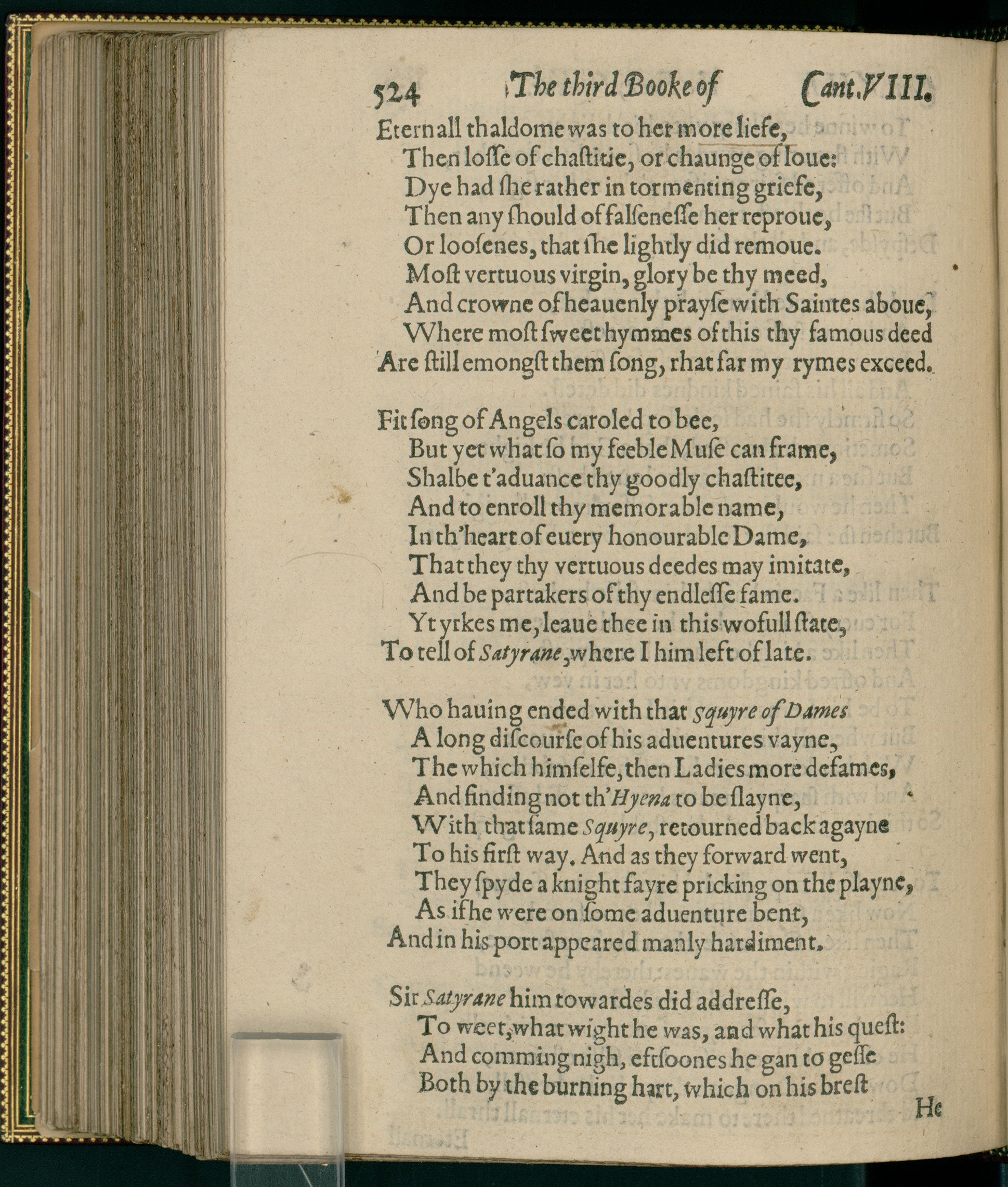 524 The third Booke of Cant. VIII.

Eternall thaldome was to her more liefe,
Then losse of chastitie, or chaunge of loue:
Dye had she rather in tormenting griefe,
Then any should of falsenesse her reproue,
Or loosenes, that she lightly did remoue.
Most vertuous virgin, glory be thy meed,
And crowne of heauenly prayse with Saintes aboue,
Where most sweet hymmes of this thy famous deed
Are still emongst them song, rhat far my rymes exceed.

Fit song of Angels caroled to bee,
But yet what so my feeble Muse can frame,
Shalbe t'aduance thy goodly chastitee,
And to enroll thy memorable name,
In th'heart of euery honourable Dame,
That they thy vertuous deedes may imitate,
And be partakers of thy endlesse fame.
Yt yrkes me, leaue thee in this wofull state,
To tell of Satyrane, where I him left of late.

Who hauing ended with that Squyre of Dames
A long discourse of his aduentures vayne,
The which himselfe, then Ladies more defames,
And finding not th'Hyena to be slayne,
With that same Squyre, retourned back agayne
To his first way. And as they forward went,
They spyde a knight fayre pricking on the playne,
As if he were on some aduenture bent,
And in his port appeared manly hardiment.

Sir Satyrane him towardes did addresse,
To weet, what wight he was, and what his quest:
And comming nigh, eftsoones he gan to gesse
Both by the burning hart, which on his brest

He